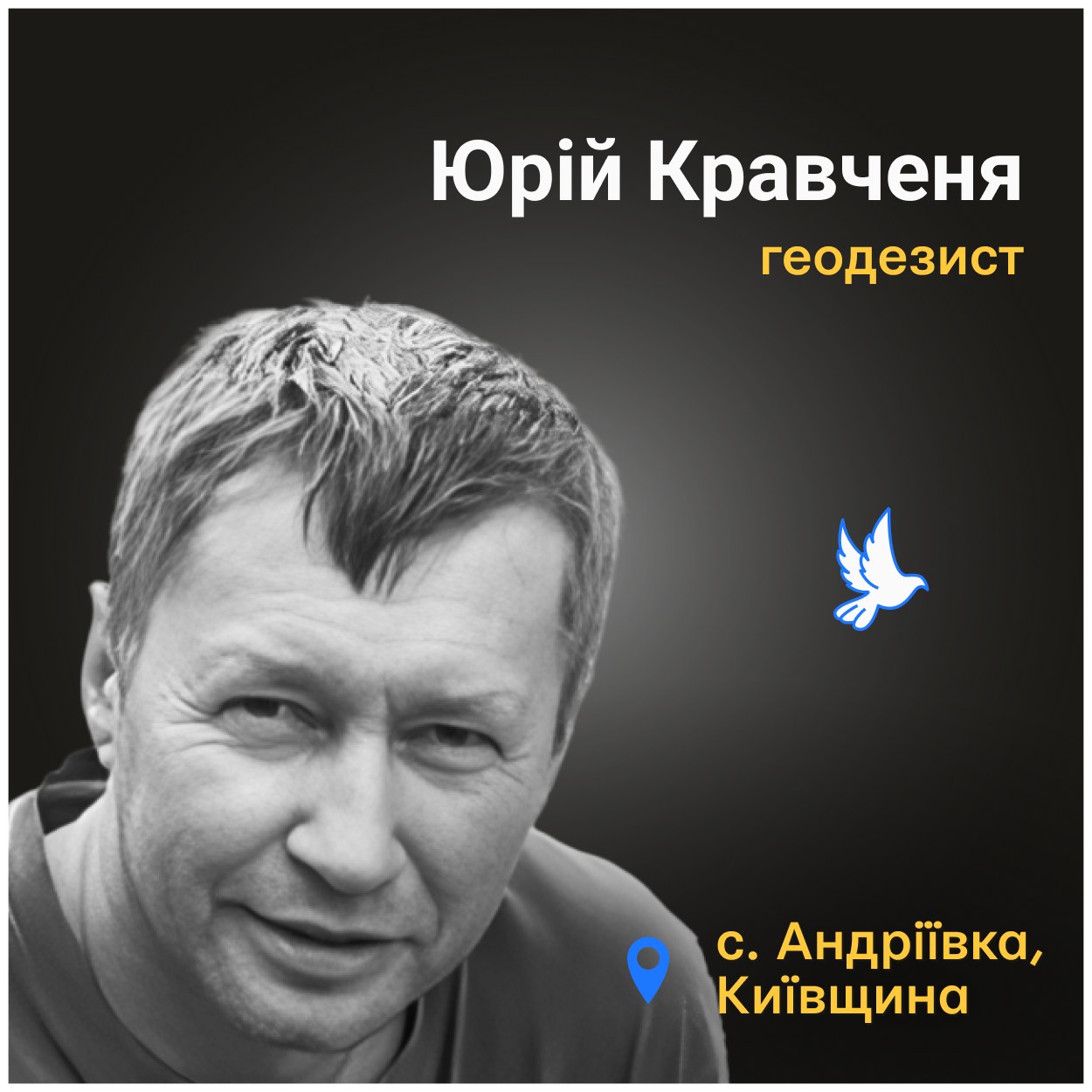 Юрій Кравченя
геодезист

с. Андріївка,
Київщина